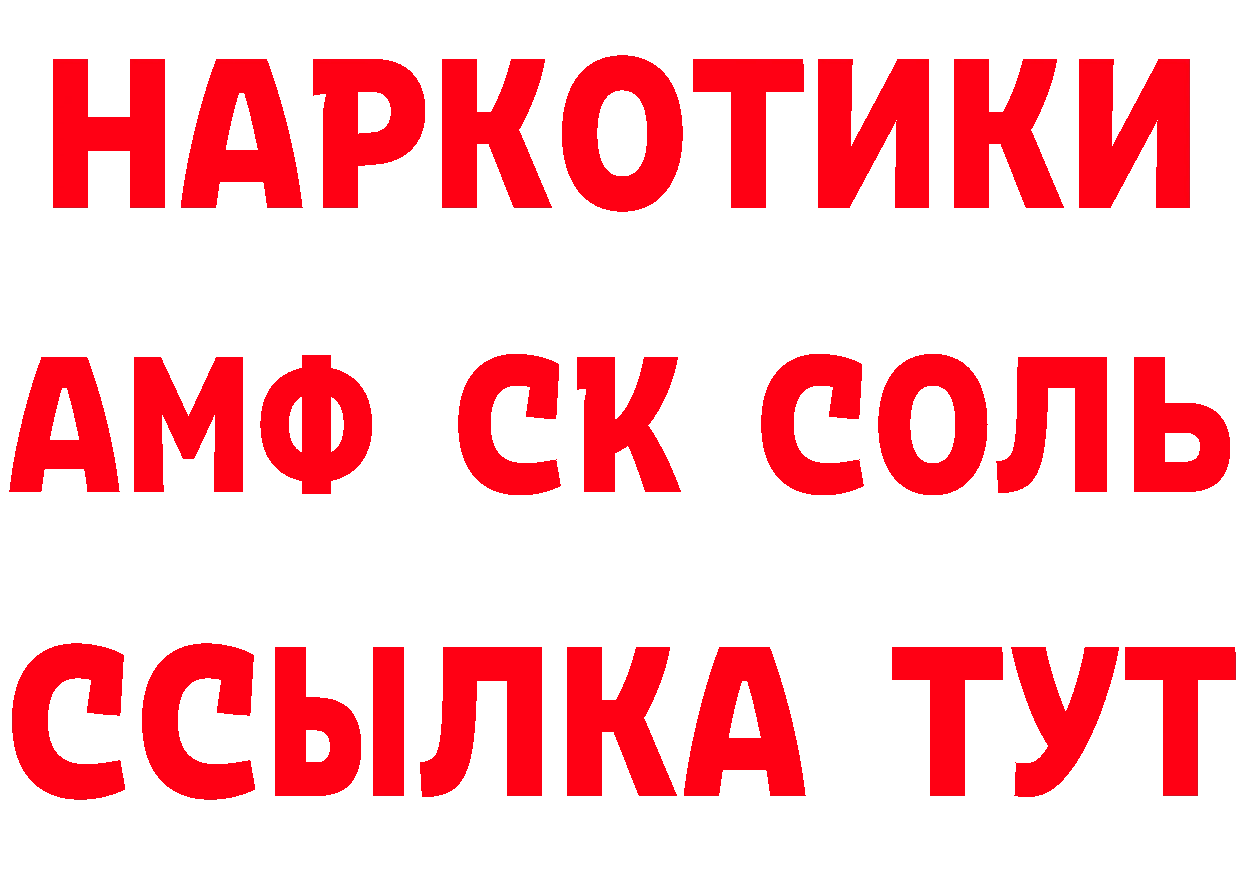 НАРКОТИКИ
АМФ СК СОЛЬ
ССЫЛКА ТУТ